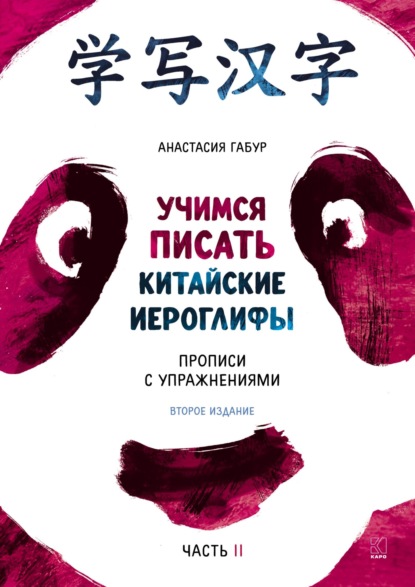 学写汉字

АНАСТАСИЯ ГАБУР

УЧИМСЯ ПИСАТЬ КИТАЙСКИЕ ИЕРОГЛИФЫ

ПРОПИСИ С УПРАЖНЕНИЯМИ

ВТОРОЕ ИЗДАНИЕ

ЧАСТЬ II

КАРО